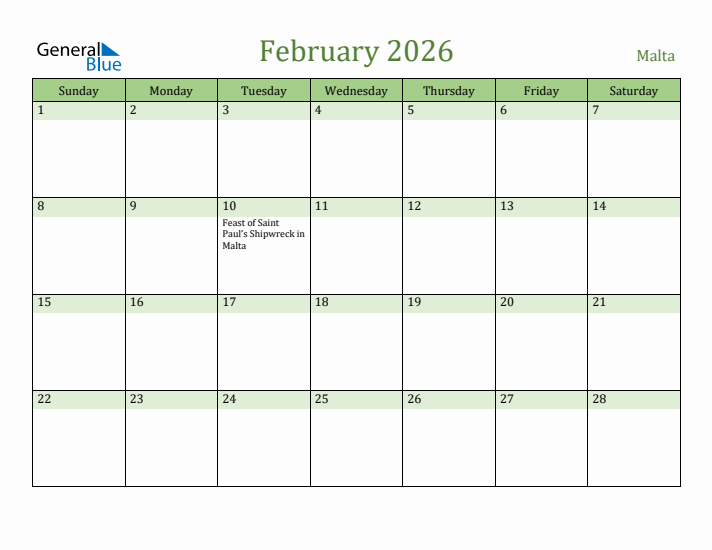 General Blue

February 2026

Malta

| Sunday | Monday | Tuesday | Wednesday | Thursday | Friday | Saturday |
|---|---|---|---|---|---|---|
| 1 | 2 | 3 | 4 | 5 | 6 | 7 |
| 8 | 9 | 10 Feast of Saint Paul's Shipwreck in Malta | 11 | 12 | 13 | 14 |
| 15 | 16 | 17 | 18 | 19 | 20 | 21 |
| 22 | 23 | 24 | 25 | 26 | 27 | 28 |